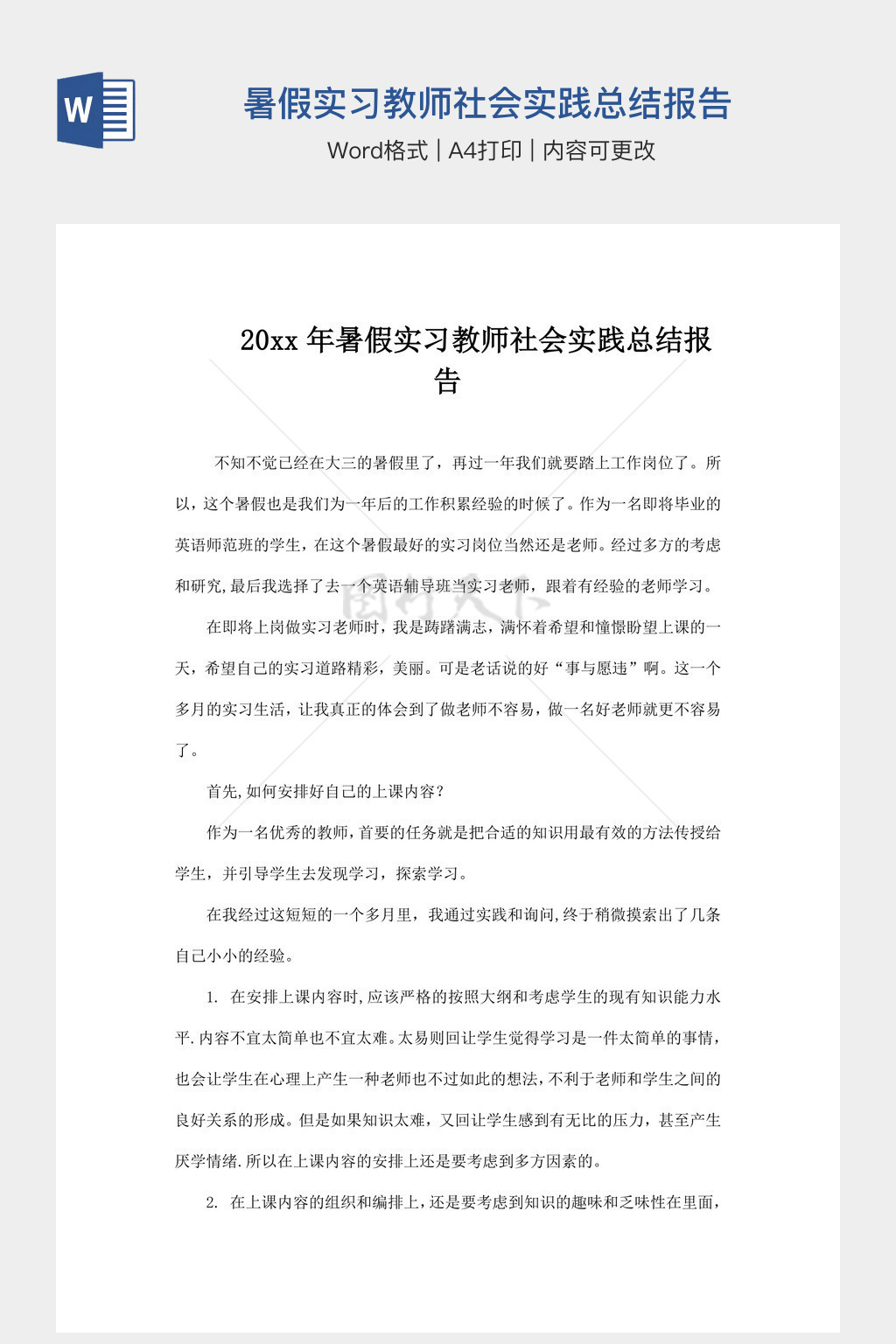 W

暑假实习教师社会实践总结报告

Word格式 | A4打印 | 内容可更改

20xx 年暑假实习教师社会实践总结报告

不知不觉已经在大三的暑假里了，再过一年我们就要踏上工作岗位了。所以，这个暑假也是我们为一年后的工作积累经验的时候了。作为一名即将毕业的英语师范班的学生，在这个暑假最好的实习岗位当然还是老师。经过多方的考虑和研究,最后我选择了去一个英语辅导班当实习老师，跟着有经验的老师学习。

在即将上岗做实习老师时，我是踌躇满志，满怀着希望和憧憬盼望上课的一天，希望自己的实习道路精彩，美丽。可是老话说的好“事与愿违”啊。这一个多月的实习生活，让我真正的体会到了做老师不容易，做一名好老师就更不容易了。

首先,如何安排好自己的上课内容?

作为一名优秀的教师,首要的任务就是把合适的知识用最有效的方法传授给学生，并引导学生去发现学习，探索学习。

在我经过这短短的一个多月里，我通过实践和询问,终于稍微摸索出了几条自己小小的经验。

1. 在安排上课内容时,应该严格的按照大纲和考虑学生的现有知识能力水平.内容不宜太简单也不宜太难。太易则回让学生觉得学习是一件太简单的事情，也会让学生在心理上产生一种老师也不过如此的想法,不利于老师和学生之间的良好关系的形成。但是如果知识太难，又回让学生感到有无比的压力，甚至产生厌学情绪.所以在上课内容的安排上还是要考虑到多方因素的。

2. 在上课内容的组织和编排上，还是要考虑到知识的趣味和乏味性在里面，